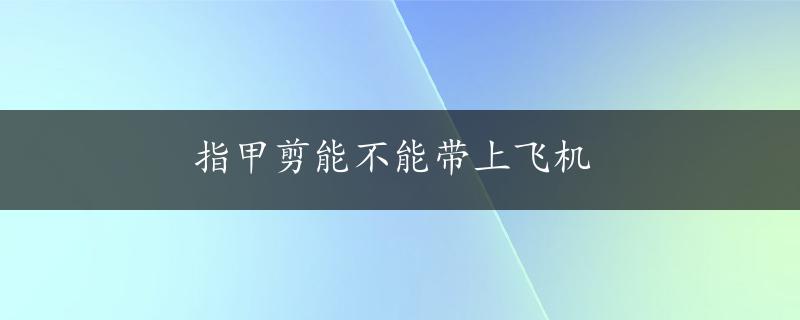 指甲剪能不能带上飞机